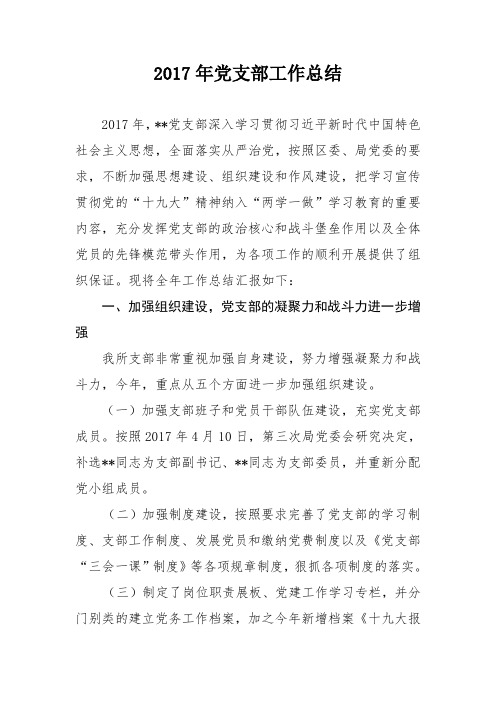 2017年党支部工作总结

2017年，**党支部深入学习贯彻习近平新时代中国特色社会主义思想，全面落实从严治党，按照区委、局党委的要求，不断加强思想建设、组织建设和作风建设，把学习宣传贯彻党的“十九大”精神纳入“两学一做”学习教育的重要内容，充分发挥党支部的政治核心和战斗堡垒作用以及全体党员的先锋模范带头作用，为各项工作的顺利开展提供了组织保证。现将全年工作总结汇报如下：

一、加强组织建设，党支部的凝聚力和战斗力进一步增强

我所支部非常重视加强自身建设，努力增强凝聚力和战斗力，今年，重点从五个方面进一步加强组织建设。

（一）加强支部班子和党员干部队伍建设，充实党支部成员。按照2017年4月10日，第三次局党委会研究决定，补选**同志为支部副书记、**同志为支部委员，并重新分配党小组成员。

（二）加强制度建设，按照要求完善了党支部的学习制度、支部工作制度、发展党员和缴纳党费制度以及《党支部“三会一课”制度》等各项规章制度，狠抓各项制度的落实。

（三）制定了岗位职责展板、党建工作学习专栏，并分门别类的建立党务工作档案，加之今年新增档案《十九大报